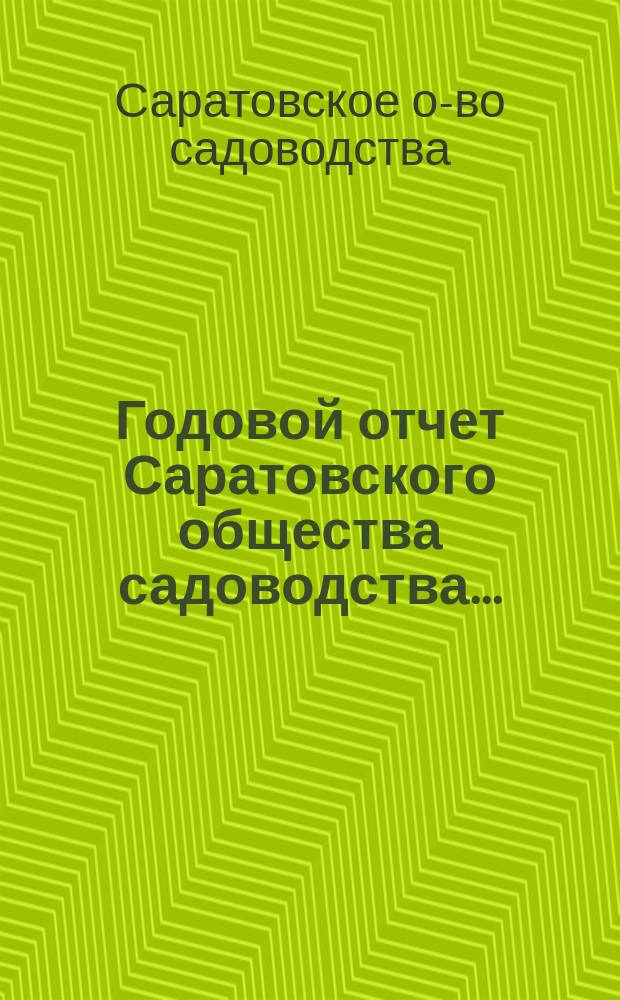 Саратовское о-во садоводства

Годовой отчет Саратовского общества садоводства...